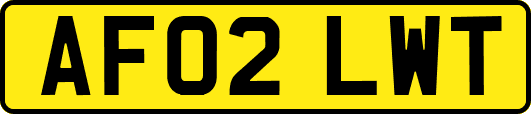 AF02 LWT